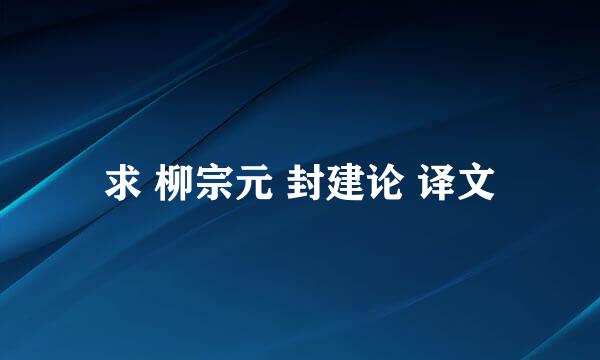 求 柳宗元 封建论 译文